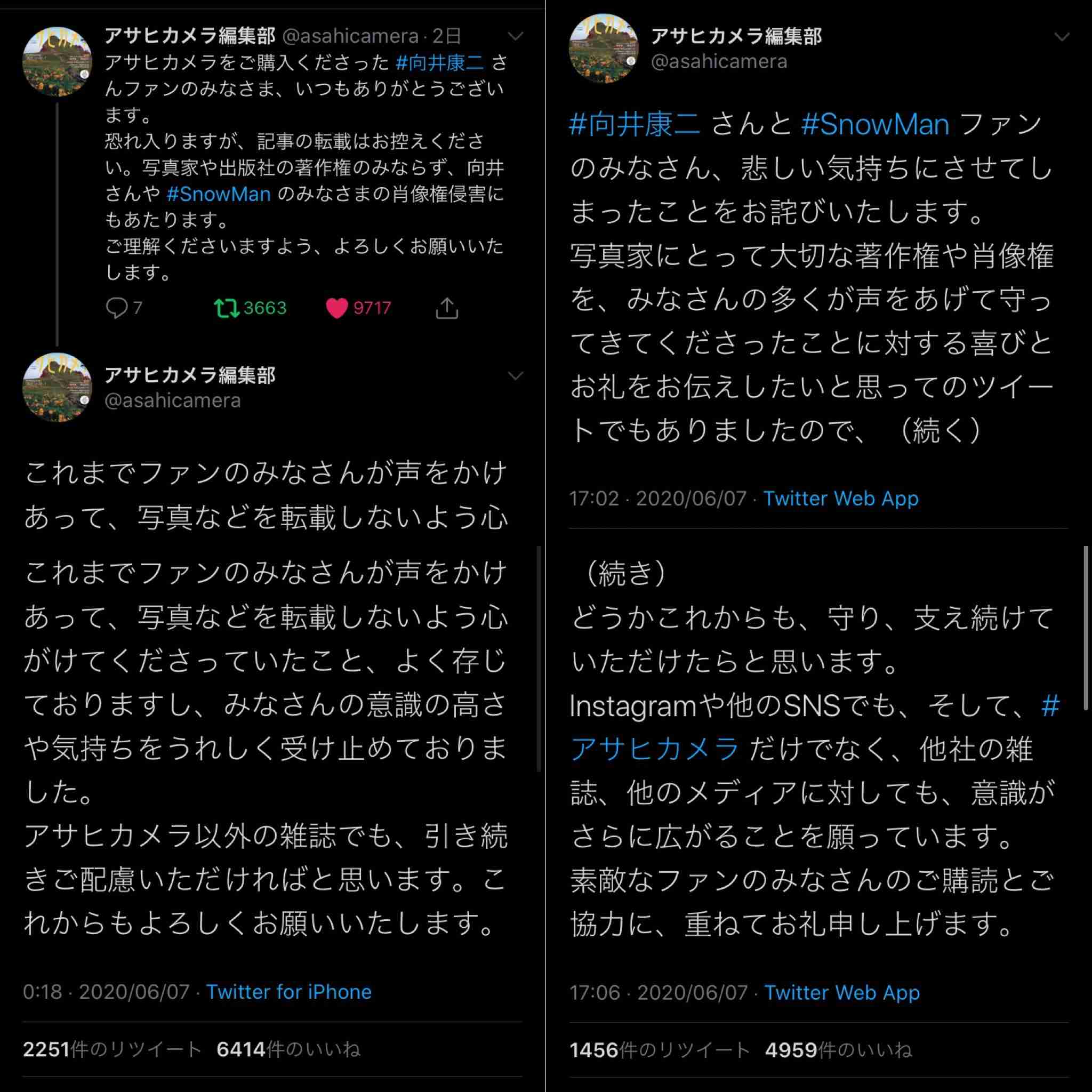 アサヒカメラ編集部 @asahicamera · 2日
アサヒカメラをご購入くださった #向井康二 さんファンのみなさま、いつもありがとうございます。
恐れ入りますが、記事の転載はお控えください。写真家や出版社の著作権のみならず、向井さんや #SnowMan のみなさまの肖像権侵害にもあたります。
ご理解くださいますよう、よろしくお願いいたします。

7 3663 9717

アサヒカメラ編集部
@asahicamera

これまでファンのみなさんが声をかけあって、写真などを転載しないよう心

これまでファンのみなさんが声をかけあって、写真などを転載しないよう心がけてくださっていたこと、よく存じておりますし、みなさんの意識の高さや気持ちをうれしく受け止めておりました。
アサヒカメラ以外の雑誌でも、引き続きご配慮いただければと思います。これからもよろしくお願いいたします。

0:18 · 2020/06/07 · Twitter for iPhone

2251件のリツイート 6414件のいいね

アサヒカメラ編集部
@asahicamera

#向井康二 さんと #SnowMan ファンのみなさん、悲しい気持ちにさせてしまったことをお詫びいたします。
写真家にとって大切な著作権や肖像権を、みなさんの多くが声をあげて守ってきてくださったことに対する喜びとお礼をお伝えしたいと思ってのツイートでもありましたので、（続く）

17:02 · 2020/06/07 · Twitter Web App

（続き）
どうかこれからも、守り、支え続けていただけたらと思います。
Instagramや他のSNSでも、そして、#アサヒカメラ だけでなく、他社の雑誌、他のメディアに対しても、意識がさらに広がることを願っています。
素敵なファンのみなさんのご購読とご協力に、重ねてお礼申し上げます。

17:06 · 2020/06/07 · Twitter Web App

1456件のリツイート 4959件のいいね